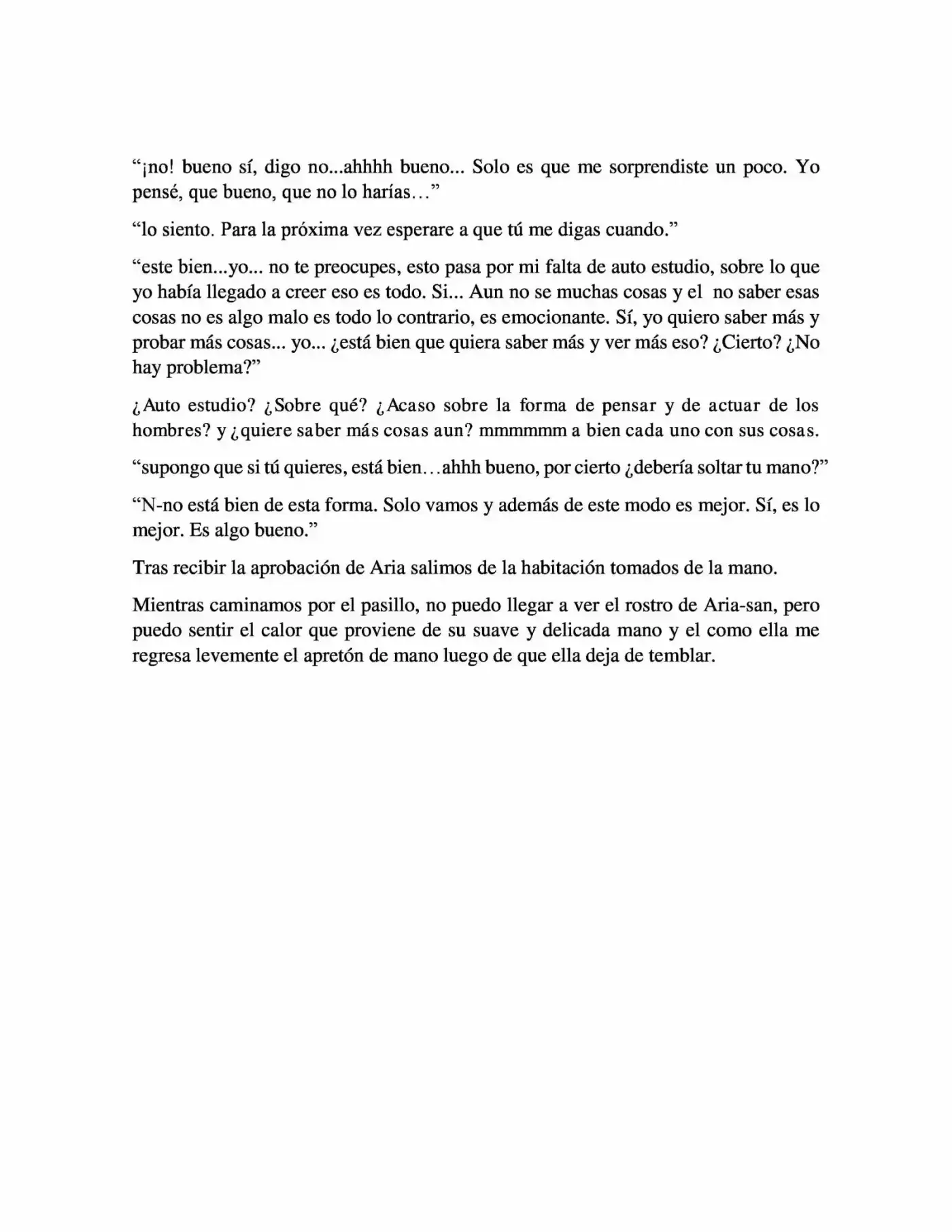 "¡no! bueno sí, digo no...ahhhh bueno... Solo es que me sorprendiste un poco. Yo pensé, que bueno, que no lo harías…"

"lo siento. Para la próxima vez esperare a que tú me digas cuando."

"este bien...yo... no te preocupes, esto pasa por mi falta de auto estudio, sobre lo que yo había llegado a creer eso es todo. Si... Aun no se muchas cosas y el no saber esas cosas no es algo malo es todo lo contrario, es emocionante. Sí, yo quiero saber más y probar más cosas... yo... ¿está bien que quiera saber más y ver más eso? ¿Cierto? ¿No hay problema?"

¿Auto estudio? ¿Sobre qué? ¿Acaso sobre la forma de pensar y de actuar de los hombres? y ¿quiere saber más cosas aun? mmmmmm a bien cada uno con sus cosas.

"supongo que si tú quieres, está bien…ahhh bueno, por cierto ¿debería soltar tu mano?"

"N-no está bien de esta forma. Solo vamos y además de este modo es mejor. Sí, es lo mejor. Es algo bueno."

Tras recibir la aprobación de Aria salimos de la habitación tomados de la mano.

Mientras caminamos por el pasillo, no puedo llegar a ver el rostro de Aria-san, pero puedo sentir el calor que proviene de su suave y delicada mano y el como ella me regresa levemente el apretón de mano luego de que ella deja de temblar.